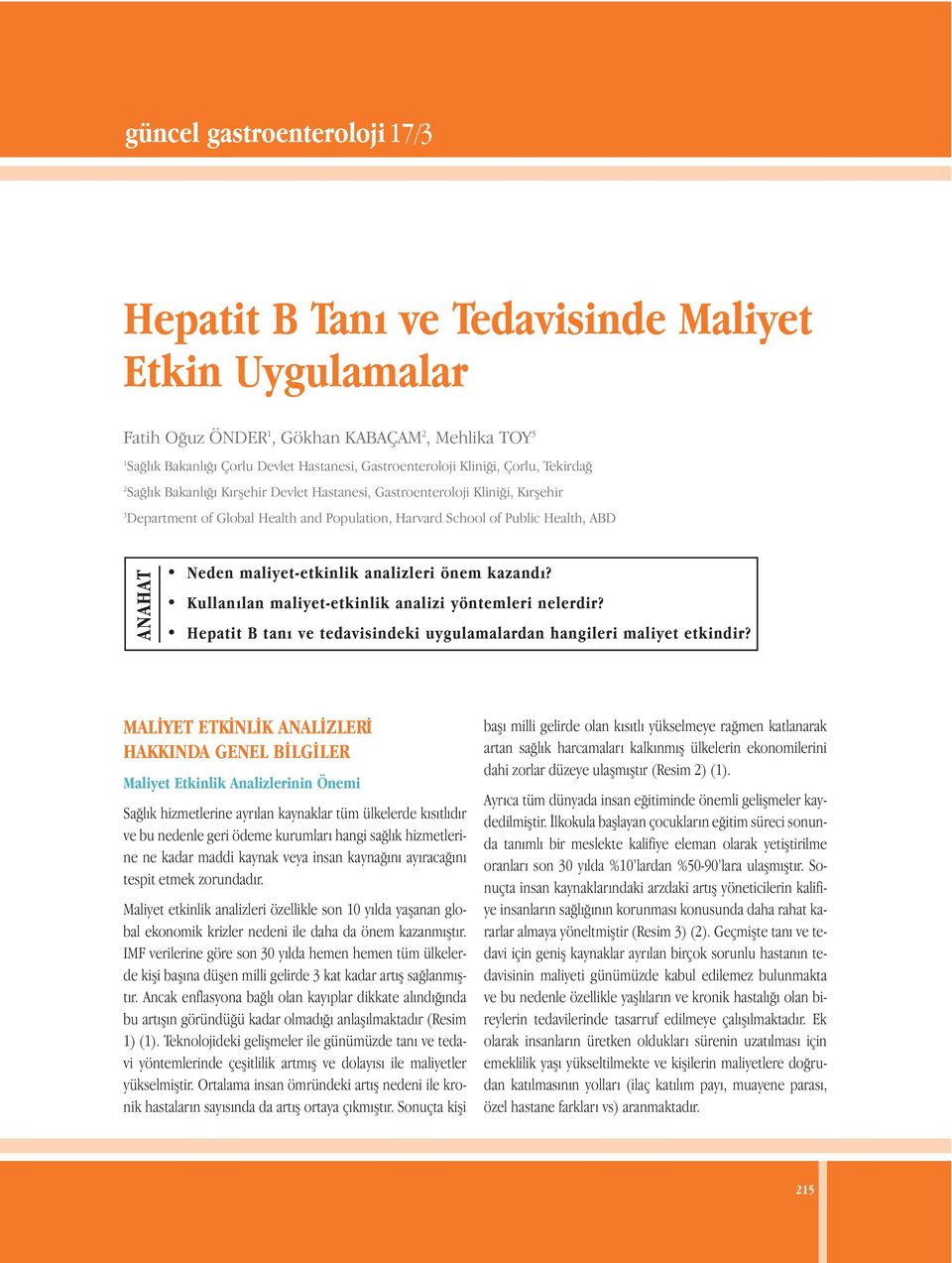 güncel gastroenteroloji 17/3

Hepatit B Tanı ve Tedavisinde Maliyet Etkin Uygulamalar

Fatih Oğuz ÖNDER$^1$, Gökhan KABAÇAM$^2$, Mehlika TOY$^3$

$^1$Sağlık Bakanlığı Çorlu Devlet Hastanesi, Gastroenteroloji Kliniği, Çorlu, Tekirdağ

$^2$Sağlık Bakanlığı Kırşehir Devlet Hastanesi, Gastroenteroloji Kliniği, Kırşehir

$^3$Department of Global Health and Population, Harvard School of Public Health, ABD

ANAHAT

• Neden maliyet-etkinlik analizleri önem kazandı?
• Kullanılan maliyet-etkinlik analizi yöntemleri nelerdir?
• Hepatit B tanı ve tedavisindeki uygulamalardan hangileri maliyet etkindir?

MALİYET ETKİNLİK ANALİZLERİ HAKKINDA GENEL BİLGİLER

Maliyet Etkinlik Analizlerinin Önemi

Sağlık hizmetlerine ayrılan kaynaklar tüm ülkelerde kısıtlıdır ve bu nedenle geri ödeme kurumları hangi sağlık hizmetlerine ne kadar maddi kaynak veya insan kaynağını ayıracağını tespit etmek zorundadır.

Maliyet etkinlik analizleri özellikle son 10 yılda yaşanan global ekonomik krizler nedeni ile daha da önem kazanmıştır. IMF verilerine göre son 30 yılda hemen hemen tüm ülkelerde kişi başına düşen milli gelirde 3 kat kadar artış sağlanmıştır. Ancak enflasyona bağlı olan kayıplar dikkate alındığında bu artışın göründüğü kadar olmadığı anlaşılmaktadır (Resim 1) (1). Teknolojideki gelişmeler ile günümüzde tanı ve tedavi yöntemlerinde çeşitlilik artmış ve dolayısı ile maliyetler yükselmiştir. Ortalama insan ömründeki artış nedeni ile kronik hastaların sayısında da artış ortaya çıkmıştır. Sonuçta kişi başı milli gelirde olan kısıtlı yükselmeye rağmen katlanarak artan sağlık harcamaları kalkınmış ülkelerin ekonomilerini dahi zorlar düzeye ulaşmıştır (Resim 2) (1).

Ayrıca tüm dünyada insan eğitiminde önemli gelişmeler kaydedilmiştir. İlkokula başlayan çocukların eğitim süreci sonunda tanımlı bir meslekte kalifiye eleman olarak yetiştirilme oranları son 30 yılda %10'lardan %50-90'lara ulaşmıştır. Sonuçta insan kaynaklarındaki arzdaki artış yöneticilerin kalifiye insanların sağlığının korunması konusunda daha rahat kararlar almaya yöneltmiştir (Resim 3) (2). Geçmişte tanı ve tedavi için geniş kaynaklar ayrılan birçok sorunlu hastanın tedavisinin maliyeti günümüzde kabul edilemez bulunmakta ve bu nedenle özellikle yaşlıların ve kronik hastalığı olan bireylerin tedavilerinde tasarruf edilmeye çalışılmaktadır. Ek olarak insanların üretken oldukları sürenin uzatılması için emeklilik yaşı yükseltilmekte ve kişilerin maliyetlere doğrudan katılmasının yolları (ilaç katılım payı, muayene parası, özel hastane farkları vs) aranmaktadır.

215